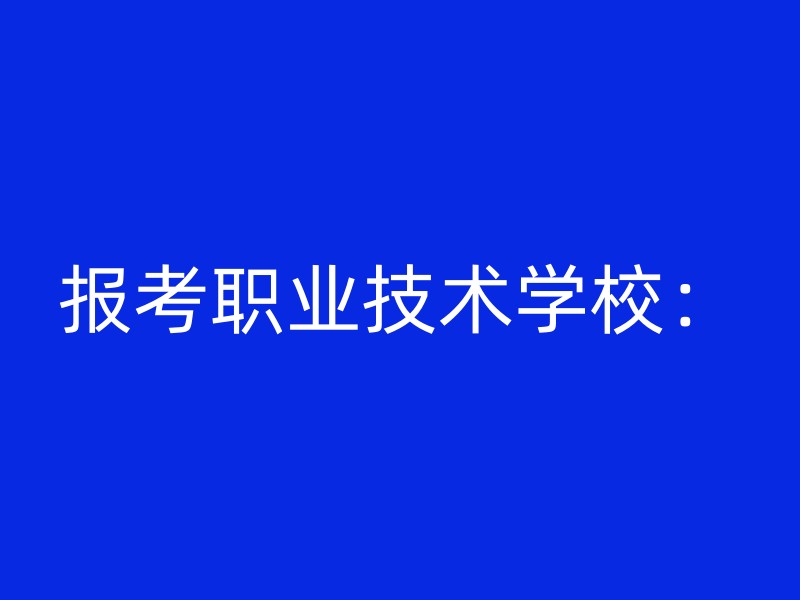 报考职业技术学校：